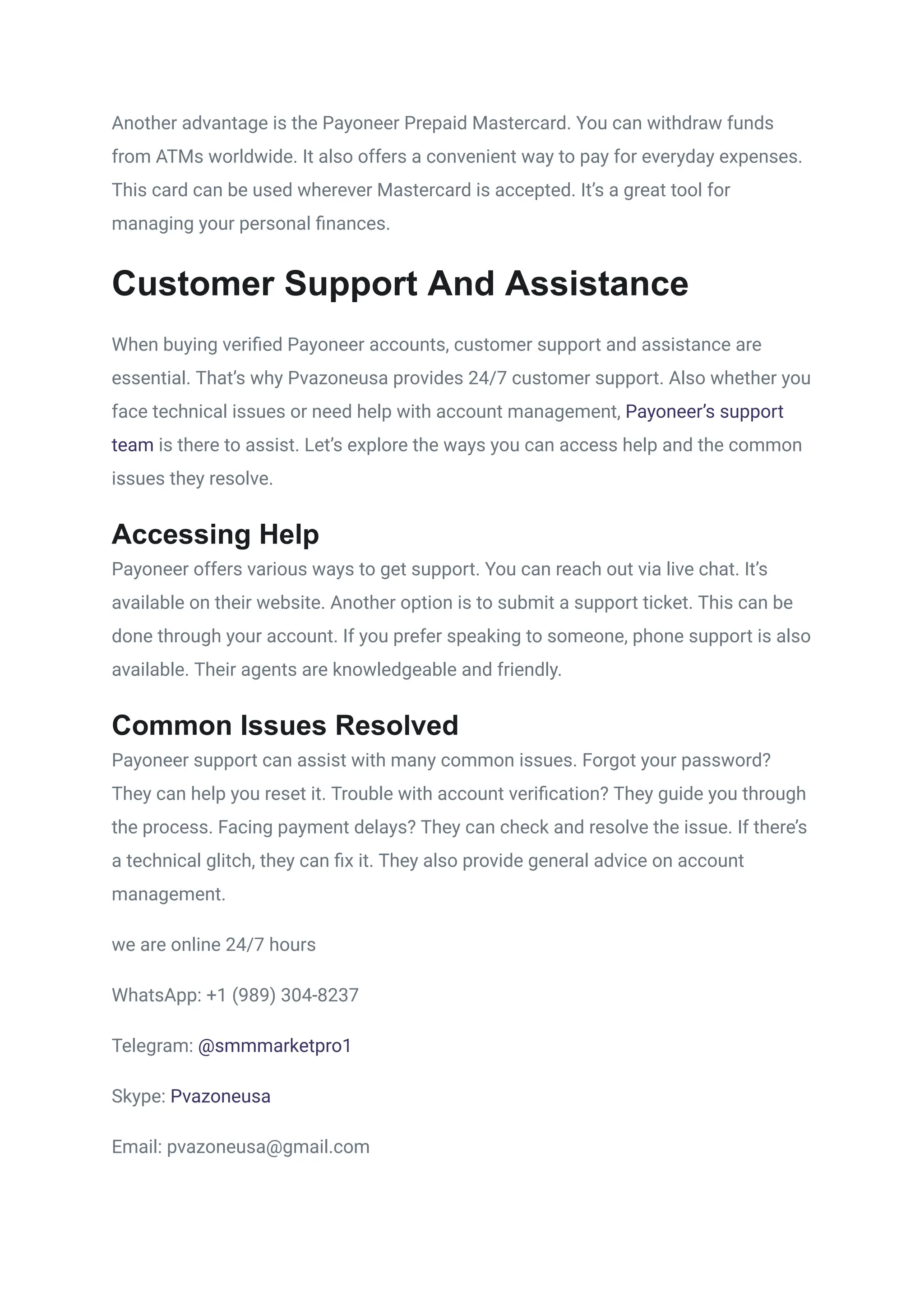 Another advantage is the Payoneer Prepaid Mastercard. You can withdraw funds from ATMs worldwide. It also offers a convenient way to pay for everyday expenses. This card can be used wherever Mastercard is accepted. It's a great tool for managing your personal finances.

Customer Support And Assistance

When buying verified Payoneer accounts, customer support and assistance are essential. That's why Pvazoneusa provides 24/7 customer support. Also whether you face technical issues or need help with account management, Payoneer's support team is there to assist. Let's explore the ways you can access help and the common issues they resolve.

Accessing Help

Payoneer offers various ways to get support. You can reach out via live chat. It's available on their website. Another option is to submit a support ticket. This can be done through your account. If you prefer speaking to someone, phone support is also available. Their agents are knowledgeable and friendly.

Common Issues Resolved

Payoneer support can assist with many common issues. Forgot your password? They can help you reset it. Trouble with account verification? They guide you through the process. Facing payment delays? They can check and resolve the issue. If there's a technical glitch, they can fix it. They also provide general advice on account management.

we are online 24/7 hours

WhatsApp: +1 (989) 304-8237

Telegram: @smmmarketpro1

Skype: Pvazoneusa

Email: pvazoneusa@gmail.com